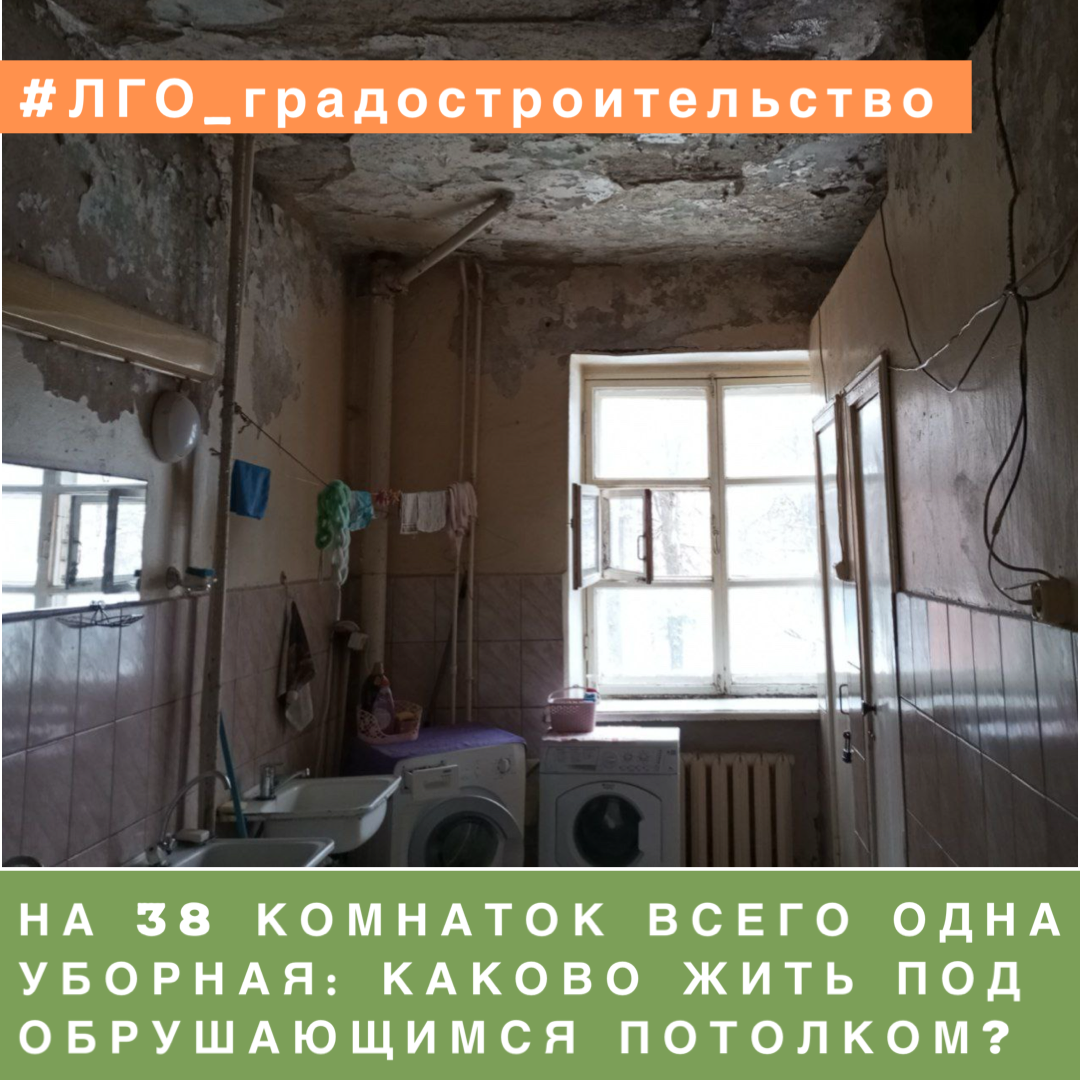 #ЛГО_градостроительство

НА 38 КОМНАТОК ВСЕГО ОДНА УБОРНАЯ: КАКОВО ЖИТЬ ПОД ОБРУШАЮЩИМСЯ ПОТОЛКОМ?